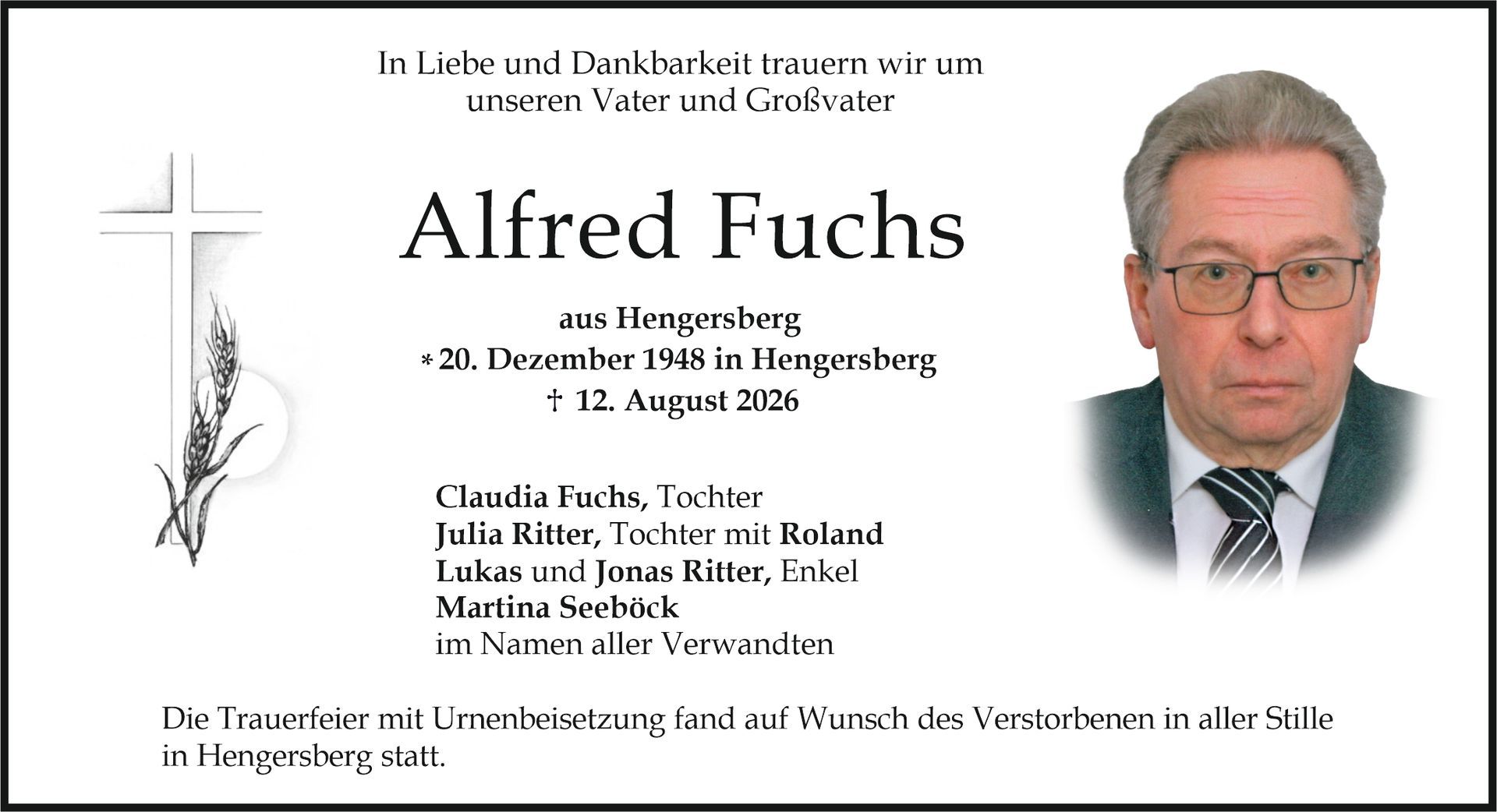 In Liebe und Dankbarkeit trauern wir um
unseren Vater und Großvater

Alfred Fuchs

aus Hengersberg
* 20. Dezember 1948 in Hengersberg
† 12. August 2026

Claudia Fuchs, Tochter
Julia Ritter, Tochter mit Roland
Lukas und Jonas Ritter, Enkel
Martina Seeböck
im Namen aller Verwandten

Die Trauerfeier mit Urnenbeisetzung fand auf Wunsch des Verstorbenen in aller Stille in Hengersberg statt.